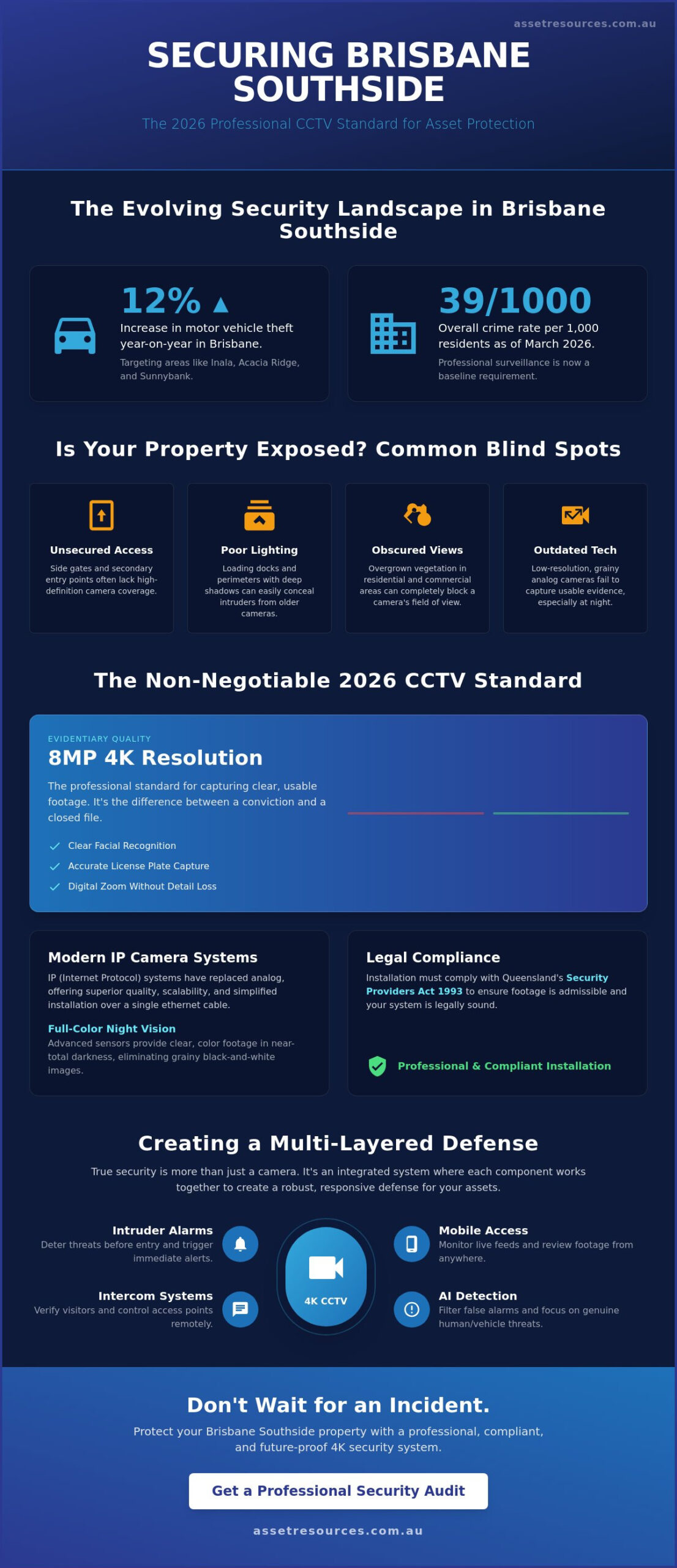 assetresources.com.au

SECURING BRISBANE SOUTHSIDE

The 2026 Professional CCTV Standard for Asset Protection

The Evolving Security Landscape in Brisbane Southside

12% ▲
Increase in motor vehicle theft year-on-year in Brisbane.
Targeting areas like Inala, Acacia Ridge, and Sunnybank.

39/1000
Overall crime rate per 1,000 residents as of March 2026.
Professional surveillance is now a baseline requirement.

Is Your Property Exposed? Common Blind Spots

Unsecured Access
Side gates and secondary entry points often lack high-definition camera coverage.

Poor Lighting
Loading docks and perimeters with deep shadows can easily conceal intruders from older cameras.

Obscured Views
Overgrown vegetation in residential and commercial areas can completely block a camera's field of view.

Outdated Tech
Low-resolution, grainy analog cameras fail to capture usable evidence, especially at night.

The Non-Negotiable 2026 CCTV Standard

EVIDENTIARY QUALITY
8MP 4K Resolution
The professional standard for capturing clear, usable footage. It's the difference between a conviction and a closed file.
Clear Facial Recognition
Accurate License Plate Capture
Digital Zoom Without Detail Loss

Modern IP Camera Systems
IP (Internet Protocol) systems have replaced analog, offering superior quality, scalability, and simplified installation over a single ethernet cable.
Full-Color Night Vision
Advanced sensors provide clear, color footage in near-total darkness, eliminating grainy black-and-white images.

Legal Compliance
Installation must comply with Queensland's Security Providers Act 1993 to ensure footage is admissible and your system is legally sound.
Professional & Compliant Installation

Creating a Multi-Layered Defense

True security is more than just a camera. It's an integrated system where each component works together to create a robust, responsive defense for your assets.

Intruder Alarms
Deter threats before entry and trigger immediate alerts.

Intercom Systems
Verify visitors and control access points remotely.

4K CCTV

Mobile Access
Monitor live feeds and review footage from anywhere.

AI Detection
Filter false alarms and focus on genuine human/vehicle threats.

Don't Wait for an Incident.

Protect your Brisbane Southside property with a professional, compliant, and future-proof 4K security system.

Get a Professional Security Audit

assetresources.com.au